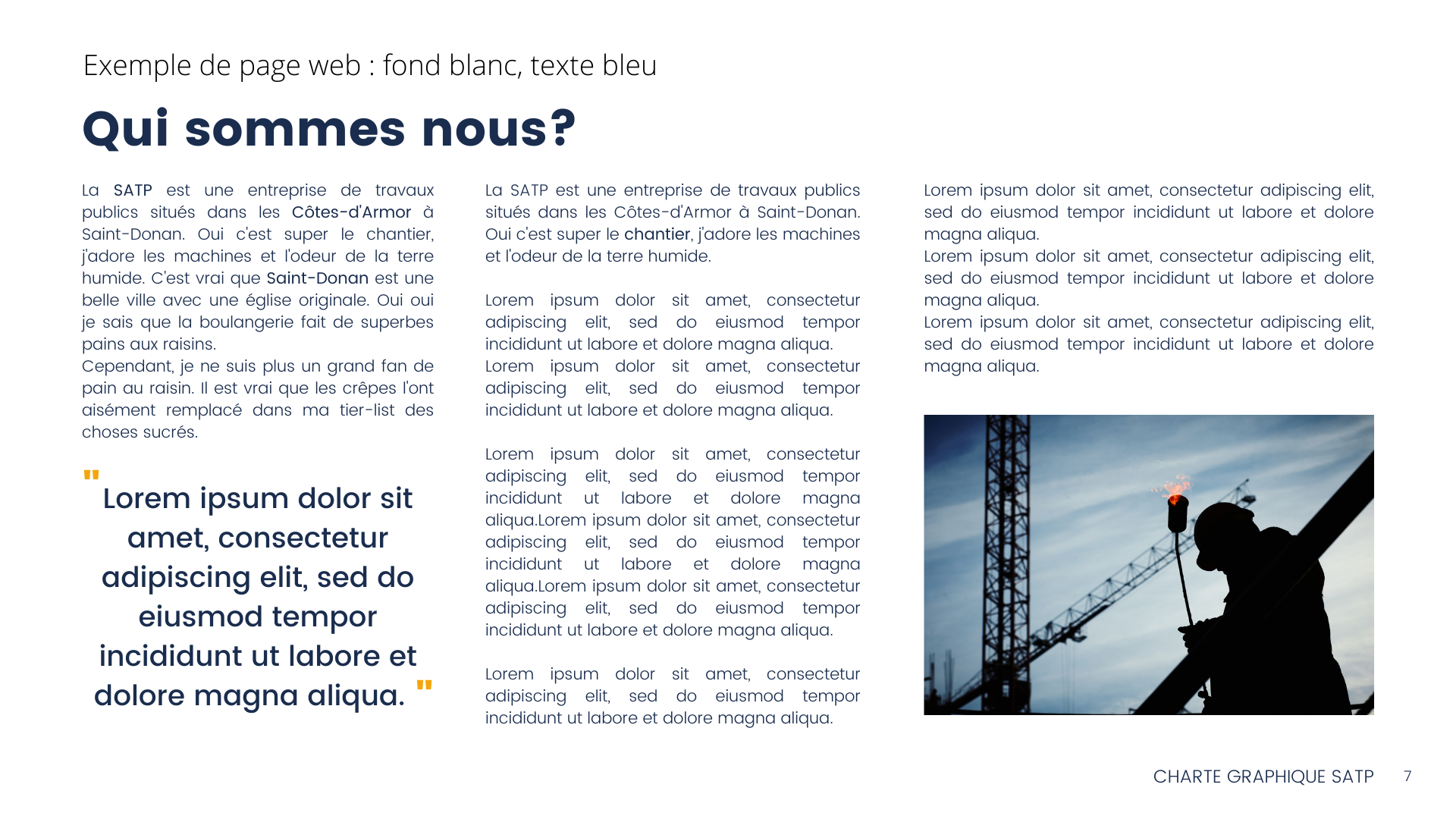 Exemple de page web : fond blanc, texte bleu

Qui sommes nous?

La SATP est une entreprise de travaux publics situés dans les Côtes-d'Armor à Saint-Donan. Oui c'est super le chantier, j'adore les machines et l'odeur de la terre humide. C'est vrai que Saint-Donan est une belle ville avec une église originale. Oui oui je sais que la boulangerie fait de superbes pains aux raisins.
Cependant, je ne suis plus un grand fan de pain au raisin. Il est vrai que les crêpes l'ont aisément remplacé dans ma tier-list des choses sucrés.

" Lorem ipsum dolor sit amet, consectetur adipiscing elit, sed do eiusmod tempor incididunt ut labore et dolore magna aliqua. "

La SATP est une entreprise de travaux publics situés dans les Côtes-d'Armor à Saint-Donan. Oui c'est super le chantier, j'adore les machines et l'odeur de la terre humide.

Lorem ipsum dolor sit amet, consectetur adipiscing elit, sed do eiusmod tempor incididunt ut labore et dolore magna aliqua.
Lorem ipsum dolor sit amet, consectetur adipiscing elit, sed do eiusmod tempor incididunt ut labore et dolore magna aliqua.

Lorem ipsum dolor sit amet, consectetur adipiscing elit, sed do eiusmod tempor incididunt ut labore et dolore magna aliqua.Lorem ipsum dolor sit amet, consectetur adipiscing elit, sed do eiusmod tempor incididunt ut labore et dolore magna aliqua.Lorem ipsum dolor sit amet, consectetur adipiscing elit, sed do eiusmod tempor incididunt ut labore et dolore magna aliqua.

Lorem ipsum dolor sit amet, consectetur adipiscing elit, sed do eiusmod tempor incididunt ut labore et dolore magna aliqua.

Lorem ipsum dolor sit amet, consectetur adipiscing elit, sed do eiusmod tempor incididunt ut labore et dolore magna aliqua.
Lorem ipsum dolor sit amet, consectetur adipiscing elit, sed do eiusmod tempor incididunt ut labore et dolore magna aliqua.
Lorem ipsum dolor sit amet, consectetur adipiscing elit, sed do eiusmod tempor incididunt ut labore et dolore magna aliqua.

CHARTE GRAPHIQUE SATP 7